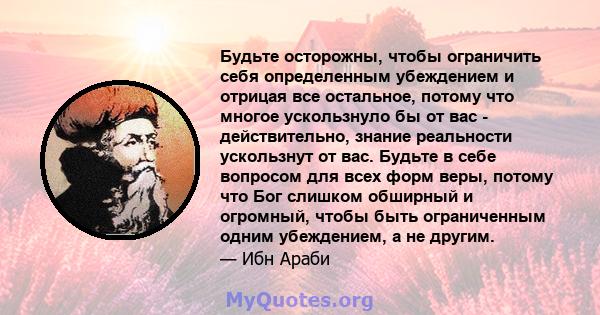 Будьте осторожны, чтобы ограничить себя определенным убеждением и отрицая все остальное, потому что многое ускользнуло бы от вас - действительно, знание реальности ускользнут от вас. Будьте в себе вопросом для всех форм веры, потому что Бог слишком обширный и огромный, чтобы быть ограниченным одним убеждением, а не другим.
— Ибн Араби

MyQuotes.org